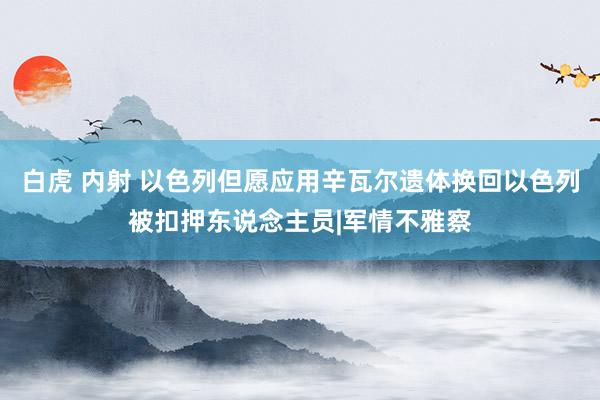 白虎 内射 以色列但愿应用辛瓦尔遗体换回以色列被扣押东说念主员|军情不雅察